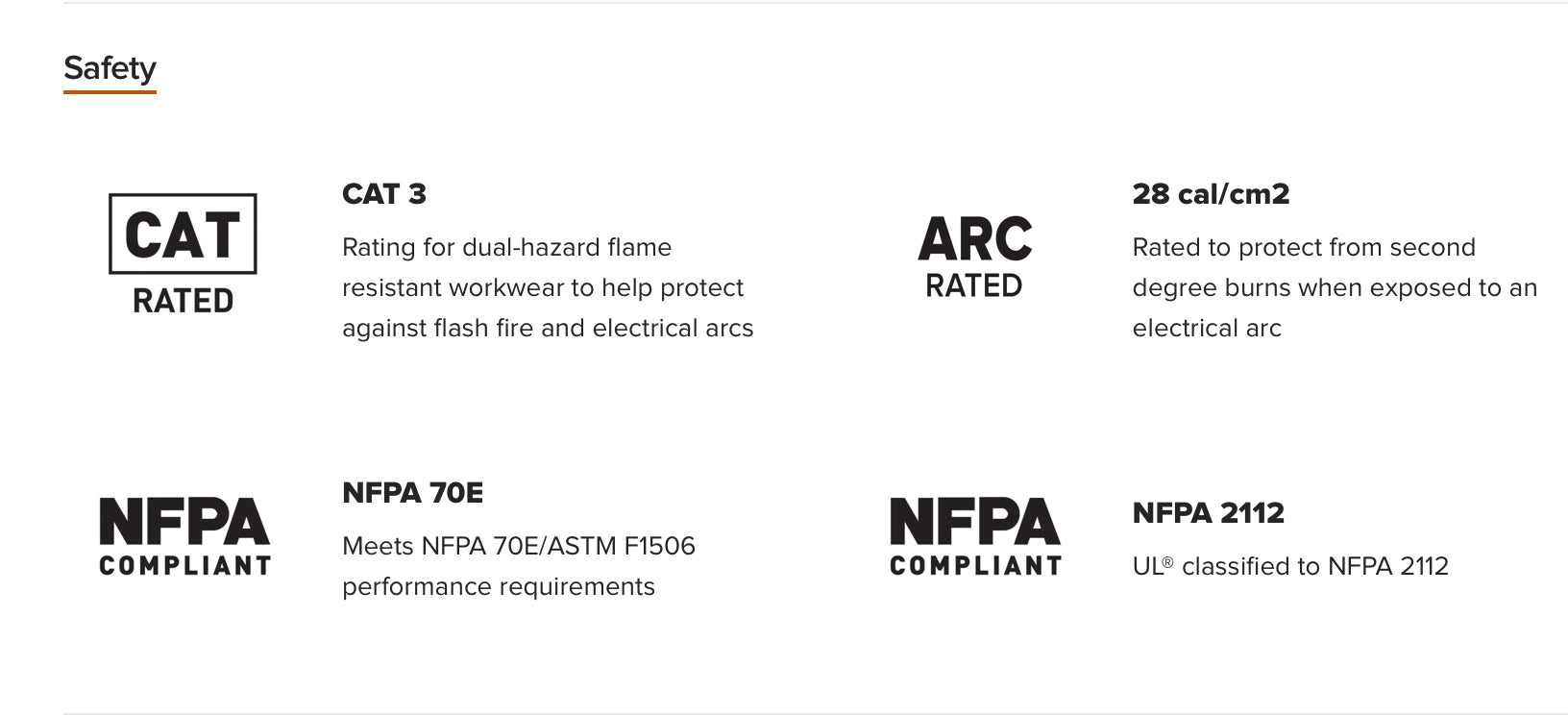 Safety

CAT
RATED

CAT 3

Rating for dual-hazard flame resistant workwear to help protect against flash fire and electrical arcs

ARC
RATED

28 cal/cm2

Rated to protect from second degree burns when exposed to an electrical arc

NFPA
COMPLIANT

NFPA 70E

Meets NFPA 70E/ASTM F1506 performance requirements

NFPA
COMPLIANT

NFPA 2112

UL® classified to NFPA 2112